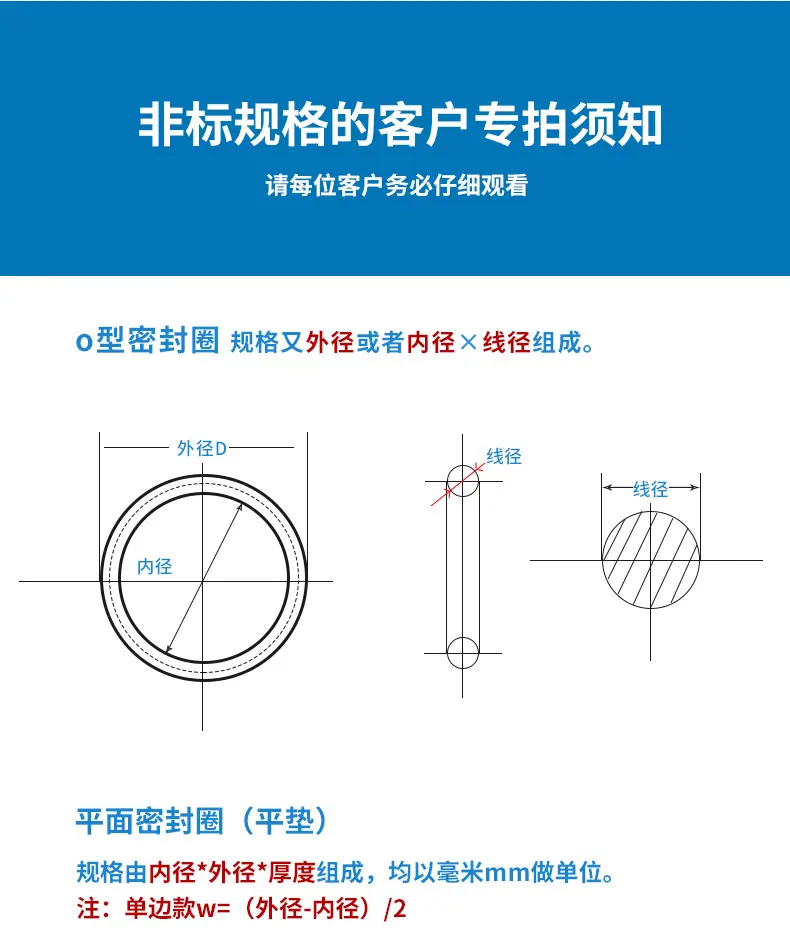 非标规格的客户专拍须知

请每位客户务必仔细观看

o型密封圈 规格又外径或者内径×线径组成。

外径D

内径

线径

线径

平面密封圈（平垫）

规格由内径*外径*厚度组成，均以毫米mm做单位。

注：单边款w=（外径-内径）/2